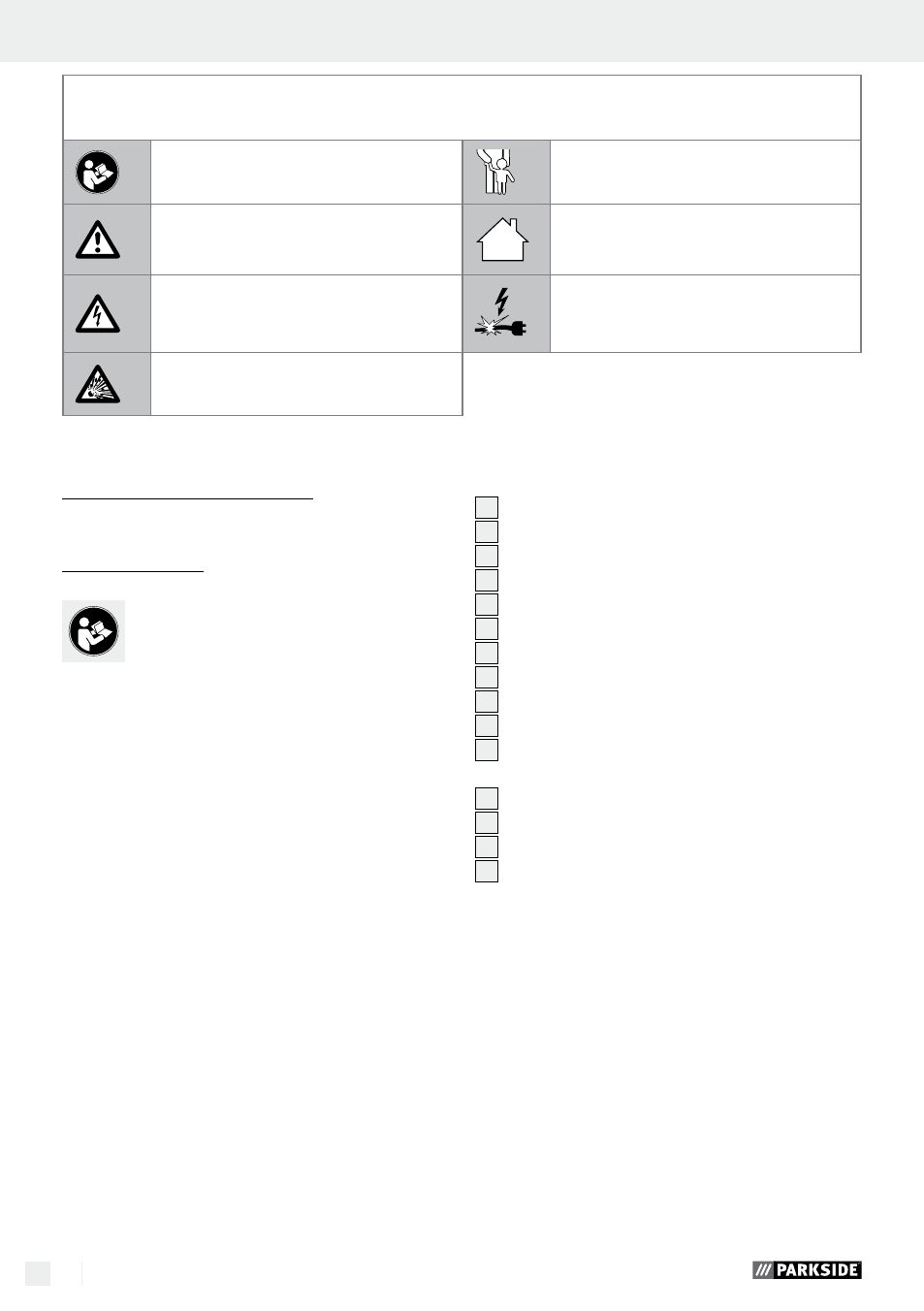 PARKSIDE